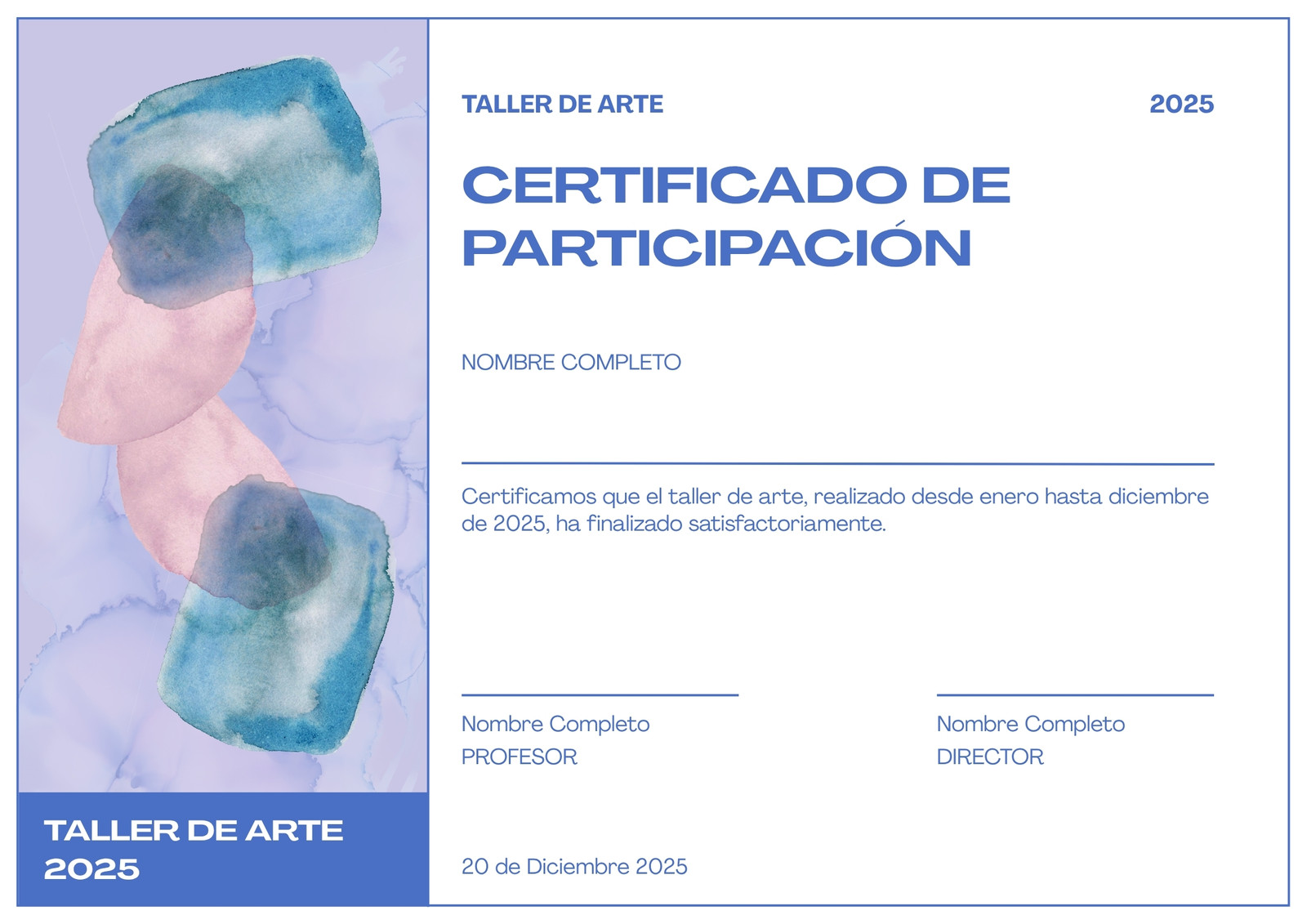 TALLER DE ARTE
2025

TALLER DE ARTE
2025

CERTIFICADO DE PARTICIPACIÓN

NOMBRE COMPLETO

Certificamos que el taller de arte, realizado desde enero hasta diciembre de 2025, ha finalizado satisfactoriamente.

Nombre Completo
PROFESOR

Nombre Completo
DIRECTOR

20 de Diciembre 2025